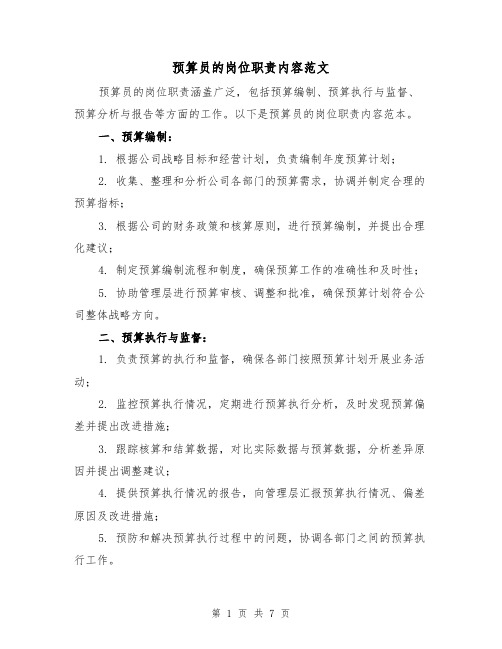 预算员的岗位职责内容范文

预算员的岗位职责涵盖广泛，包括预算编制、预算执行与监督、预算分析与报告等方面的工作。以下是预算员的岗位职责内容范本。

一、预算编制：

1. 根据公司战略目标和经营计划，负责编制年度预算计划；

2. 收集、整理和分析公司各部门的预算需求，协调并制定合理的预算指标；

3. 根据公司的财务政策和核算原则，进行预算编制，并提出合理化建议；

4. 制定预算编制流程和制度，确保预算工作的准确性和及时性；

5. 协助管理层进行预算审核、调整和批准，确保预算计划符合公司整体战略方向。

二、预算执行与监督：

1. 负责预算的执行和监督，确保各部门按照预算计划开展业务活动；

2. 监控预算执行情况，定期进行预算执行分析，及时发现预算偏差并提出改进措施；

3. 跟踪核算和结算数据，对比实际数据与预算数据，分析差异原因并提出调整建议；

4. 提供预算执行情况的报告，向管理层汇报预算执行情况、偏差原因及改进措施；

5. 预防和解决预算执行过程中的问题，协调各部门之间的预算执行工作。

第 1 页 共 7 页